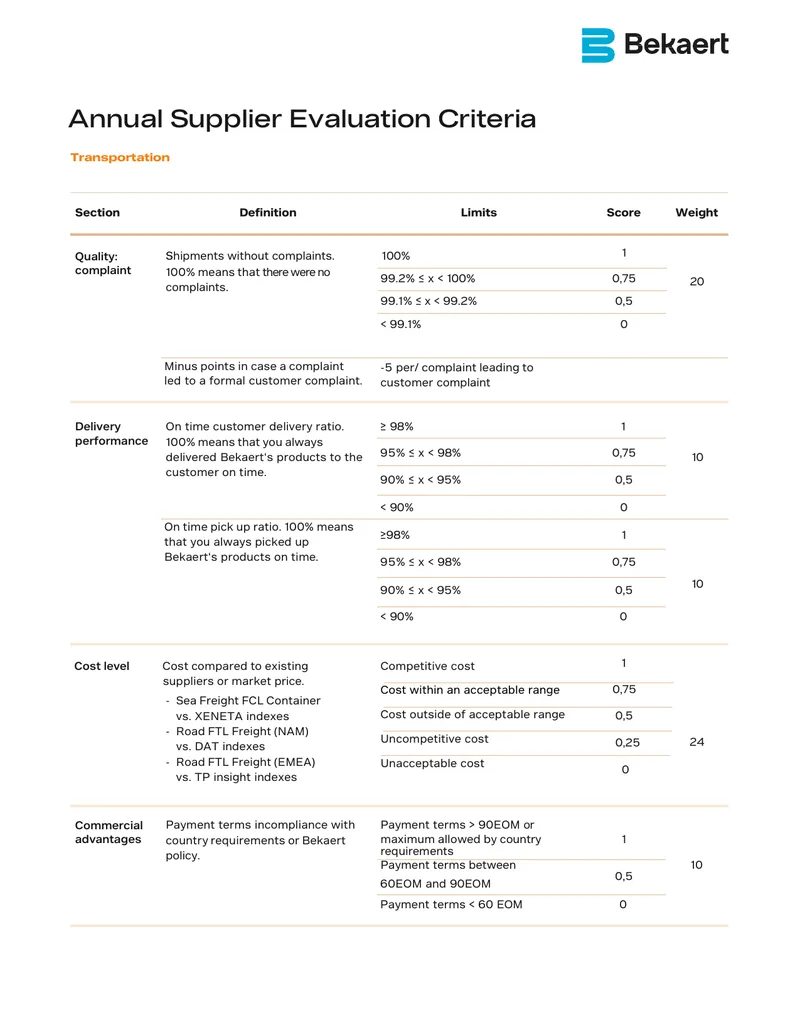 Bekaert

Annual Supplier Evaluation Criteria

Transportation

| Section | Definition | Limits | Score | Weight |
|---|---|---|---|---|
| Quality: complaint | Shipments without complaints. 100% means that there were no complaints. | 100% | 1 | 20 |
| | | 99.2% ≤ x < 100% | 0,75 | |
| | | 99.1% ≤ x < 99.2% | 0,5 | |
| | | < 99.1% | 0 | |
| | Minus points in case a complaint led to a formal customer complaint. | -5 per/ complaint leading to customer complaint | | |
| Delivery performance | On time customer delivery ratio. 100% means that you always delivered Bekaert's products to the customer on time. | ≥ 98% | 1 | 10 |
| | | 95% ≤ x < 98% | 0,75 | |
| | | 90% ≤ x < 95% | 0,5 | |
| | | < 90% | 0 | |
| | On time pick up ratio. 100% means that you always picked up Bekaert's products on time. | ≥98% | 1 | 10 |
| | | 95% ≤ x < 98% | 0,75 | |
| | | 90% ≤ x < 95% | 0,5 | |
| | | < 90% | 0 | |
| Cost level | Cost compared to existing suppliers or market price. - Sea Freight FCL Container vs. XENETA indexes - Road FTL Freight (NAM) vs. DAT indexes - Road FTL Freight (EMEA) vs. TP insight indexes | Competitive cost | 1 | 24 |
| | | Cost within an acceptable range | 0,75 | |
| | | Cost outside of acceptable range | 0,5 | |
| | | Uncompetitive cost | 0,25 | |
| | | Unacceptable cost | 0 | |
| Commercial advantages | Payment terms incompliance with country requirements or Bekaert policy. | Payment terms > 90EOM or maximum allowed by country requirements | 1 | 10 |
| | | Payment terms between 60EOM and 90EOM | 0,5 | |
| | | Payment terms < 60 EOM | 0 | |